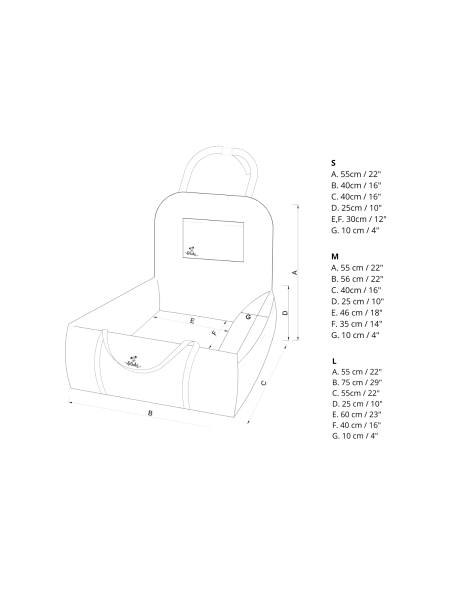 A
D
E
F
G
C
B

S
A. 55cm / 22''
B. 40cm / 16''
C. 40cm / 16''
D. 25cm / 10''
E,F. 30cm / 12''
G. 10 cm / 4''

M
A. 55 cm / 22''
B. 56 cm / 22''
C. 40cm / 16''
D. 25 cm / 10''
E. 46 cm / 18''
F. 35 cm / 14''
G. 10 cm / 4''

L
A. 55 cm / 22''
B. 75 cm / 29''
C. 55cm / 22''
D. 25 cm / 10''
E. 60 cm / 23''
F. 40 cm / 16''
G. 10 cm / 4''